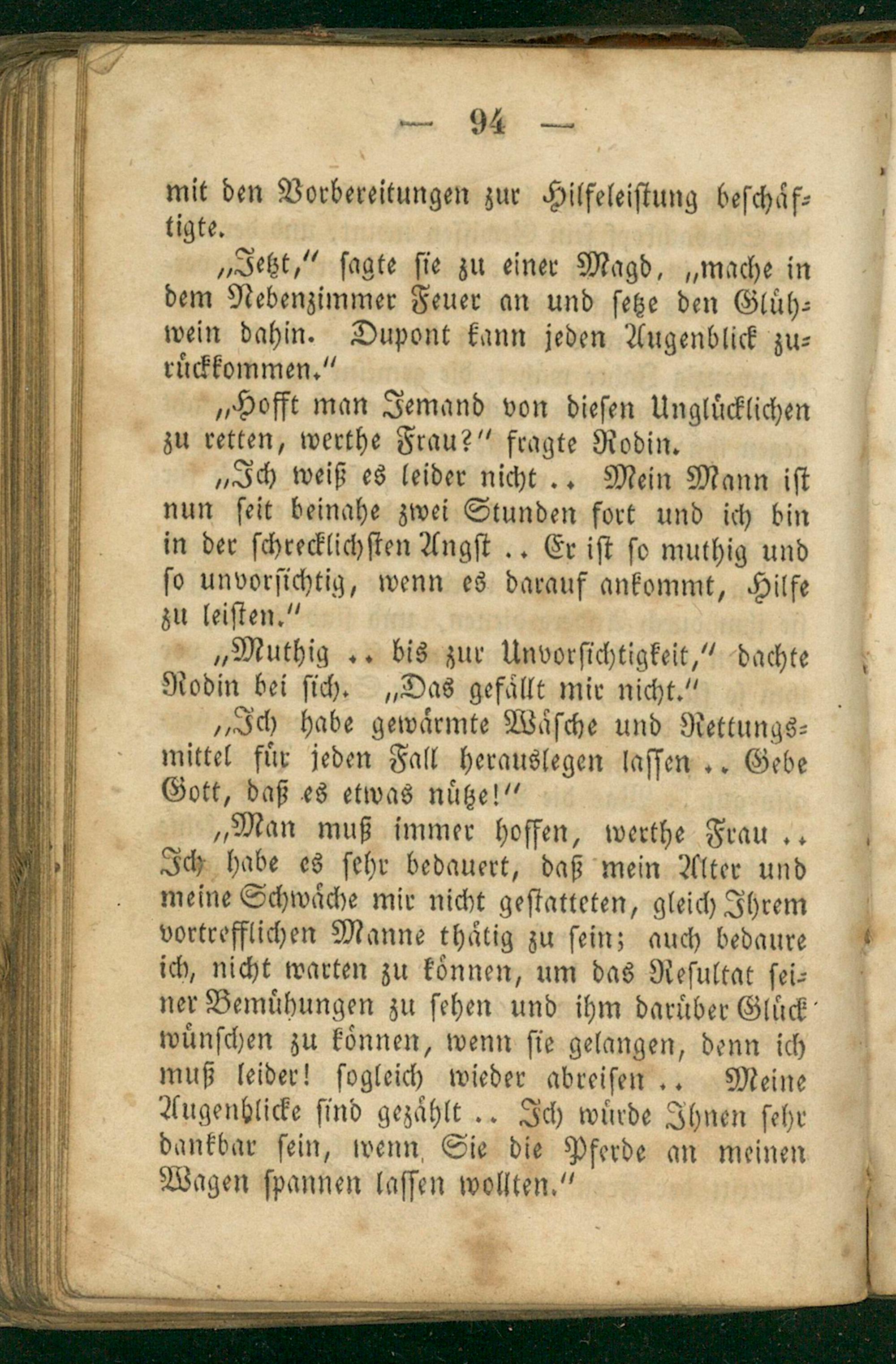 — 94 —

mit den Vorbereitungen zur Hilfeleistung beschäftigte.

„Jetzt,“ sagte sie zu einer Magd, „mache in dem Nebenzimmer Feuer an und setze den Glühwein dahin. Dupont kann jeden Augenblick zurückkommen.“

„Hofft man Jemand von diesen Unglücklichen zu retten, werthe Frau?“ fragte Rodin.

„Ich weiß es leider nicht .. Mein Mann ist nun seit beinahe zwei Stunden fort und ich bin in der schrecklichsten Angst .. Er ist so muthig und so unvorsichtig, wenn es darauf ankommt, Hilfe zu leisten.“

„Muthig .. bis zur Unvorsichtigkeit,“ dachte Rodin bei sich. „Das gefällt mir nicht.“

„Ich habe gewärmte Wäsche und Rettungsmittel für jeden Fall herauslegen lassen .. Gebe Gott, daß es etwas nütze!“

„Man muß immer hoffen, werthe Frau .. Ich habe es sehr bedauert, daß mein Alter und meine Schwäche mir nicht gestatteten, gleich Ihrem vortrefflichen Manne thätig zu sein; auch bedaure ich, nicht warten zu können, um das Resultat seiner Bemühungen zu sehen und ihm darüber Glück wünschen zu können, wenn sie gelangen, denn ich muß leider! sogleich wieder abreisen .. Meine Augenblicke sind gezählt .. Ich würde Ihnen sehr dankbar sein, wenn Sie die Pferde an meinen Wagen spannen lassen wollten.“